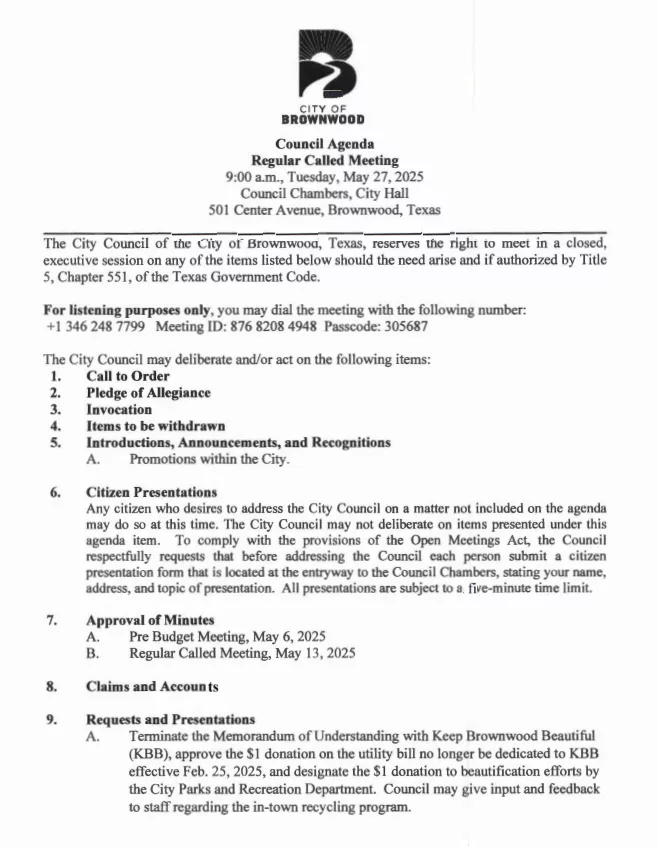 CITY OF
BROWNWOOD

Council Agenda
Regular Called Meeting
9:00 a.m., Tuesday, May 27, 2025
Council Chambers, City Hall
501 Center Avenue, Brownwood, Texas

The City Council of the City of Brownwood, Texas, reserves the right to meet in a closed, executive session on any of the items listed below should the need arise and if authorized by Title 5, Chapter 551, of the Texas Government Code.

For listening purposes only, you may dial the meeting with the following number:
+1 346 248 7799 Meeting ID: 876 8208 4948 Passcode: 305687

The City Council may deliberate and/or act on the following items:
1. Call to Order
2. Pledge of Allegiance
3. Invocation
4. Items to be withdrawn
5. Introductions, Announcements, and Recognitions
A. Promotions within the City.

6. Citizen Presentations
Any citizen who desires to address the City Council on a matter not included on the agenda may do so at this time. The City Council may not deliberate on items presented under this agenda item. To comply with the provisions of the Open Meetings Act, the Council respectfully requests that before addressing the Council each person submit a citizen presentation form that is located at the entryway to the Council Chambers, stating your name, address, and topic of presentation. All presentations are subject to a five-minute time limit.

7. Approval of Minutes
A. Pre Budget Meeting, May 6, 2025
B. Regular Called Meeting, May 13, 2025

8. Claims and Accounts

9. Requests and Presentations
A. Terminate the Memorandum of Understanding with Keep Brownwood Beautiful (KBB), approve the $1 donation on the utility bill no longer be dedicated to KBB effective Feb. 25, 2025, and designate the $1 donation to beautification efforts by the City Parks and Recreation Department. Council may give input and feedback to staff regarding the in-town recycling program.